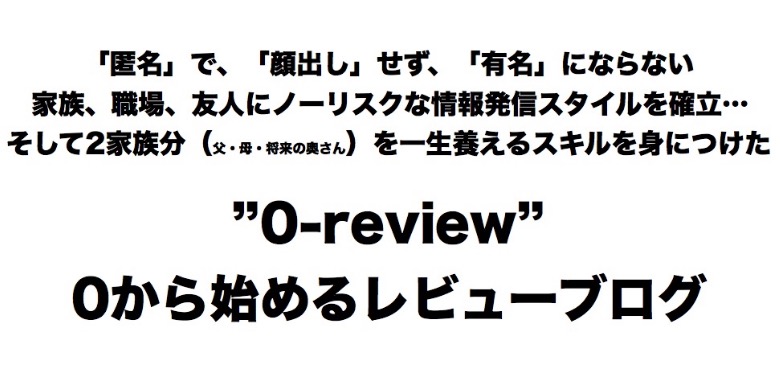 「匿名」で、「顔出し」せず、「有名」にならない
家族、職場、友人にノーリスクな情報発信スタイルを確立…
そして2家族分（父・母・将来の奥さん）を一生養えるスキルを身につけた

”0-review”
0から始めるレビューブログ